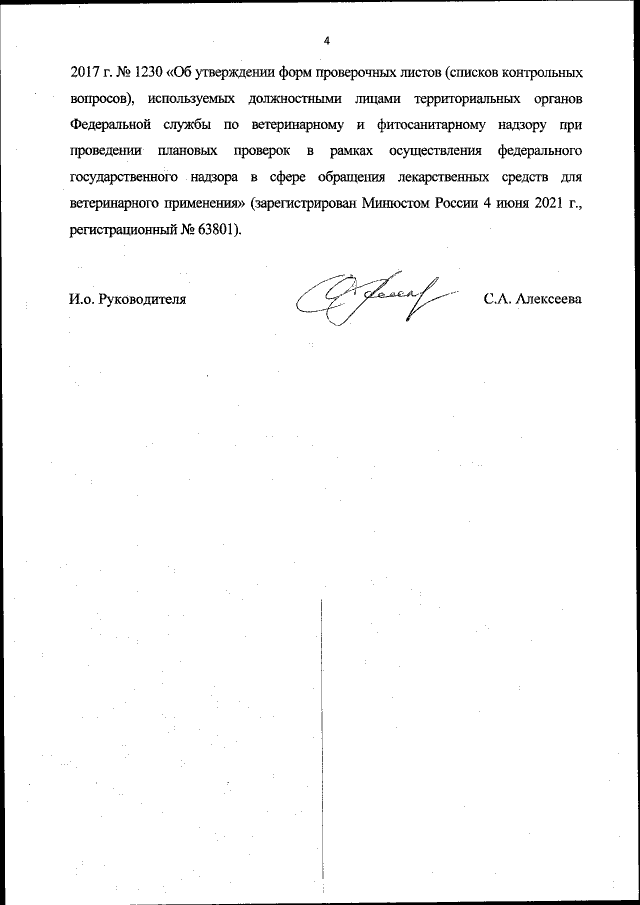 4

2017 г. № 1230 «Об утверждении форм проверочных листов (списков контрольных вопросов), используемых должностными лицами территориальных органов Федеральной службы по ветеринарному и фитосанитарному надзору при проведении плановых проверок в рамках осуществления федерального государственного надзора в сфере обращения лекарственных средств для ветеринарного применения» (зарегистрирован Минюстом России 4 июня 2021 г., регистрационный № 63801).

И.о. Руководителя

С.А. Алексеева